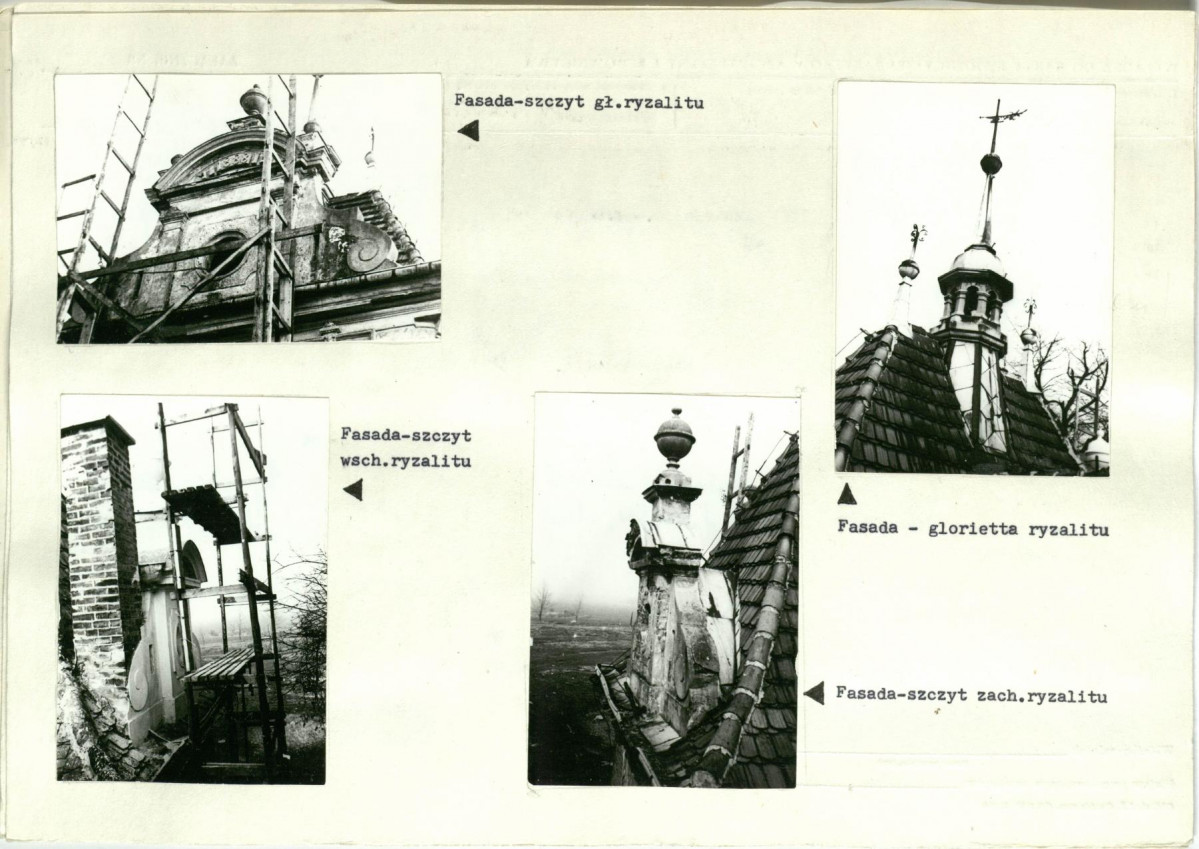 Fasada-szczyt gł.ryzalitu

Fasada-szczyt wsch.ryzalitu

Fasada - glorietta ryzalitu

Fasada-szczyt zach.ryzalitu